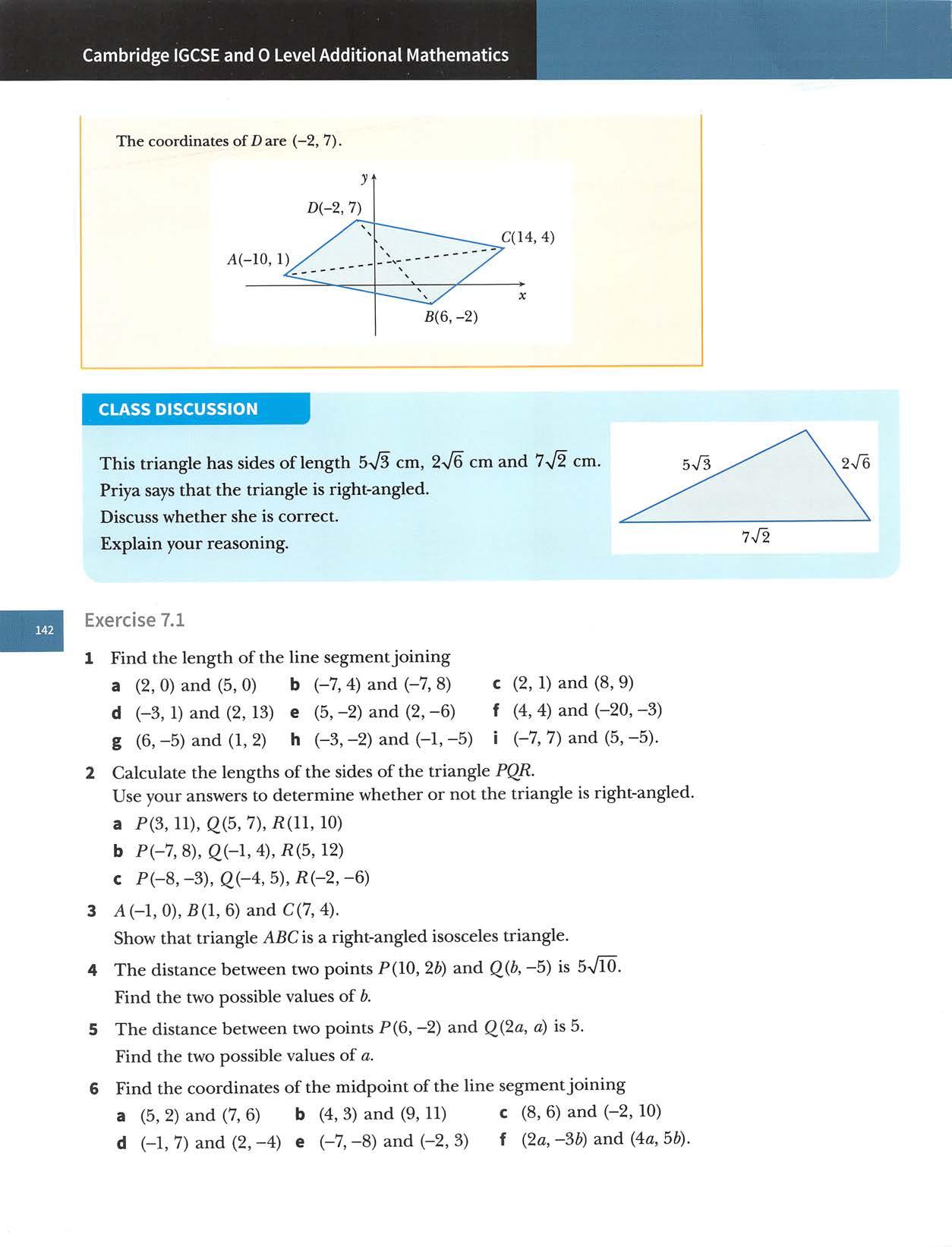 Cambridge IGCSE and O Level Additional Mathematics

The coordinates of $D$ are $(-2, 7)$.

$y$
$D(-2, 7)$
$C(14, 4)$
$A(-10, 1)$
$x$
$B(6, -2)$

CLASS DISCUSSION

This triangle has sides of length $5\sqrt{3}$ cm, $2\sqrt{6}$ cm and $7\sqrt{2}$ cm.
Priya says that the triangle is right-angled.
Discuss whether she is correct.
Explain your reasoning.

$5\sqrt{3}$
$2\sqrt{6}$
$7\sqrt{2}$

142

Exercise 7.1

1 Find the length of the line segment joining
a $(2, 0)$ and $(5, 0)$ b $(-7, 4)$ and $(-7, 8)$ c $(2, 1)$ and $(8, 9)$
d $(-3, 1)$ and $(2, 13)$ e $(5, -2)$ and $(2, -6)$ f $(4, 4)$ and $(-20, -3)$
g $(6, -5)$ and $(1, 2)$ h $(-3, -2)$ and $(-1, -5)$ i $(-7, 7)$ and $(5, -5)$.

2 Calculate the lengths of the sides of the triangle $PQR$.
Use your answers to determine whether or not the triangle is right-angled.
a $P(3, 11)$, $Q(5, 7)$, $R(11, 10)$
b $P(-7, 8)$, $Q(-1, 4)$, $R(5, 12)$
c $P(-8, -3)$, $Q(-4, 5)$, $R(-2, -6)$

3 $A(-1, 0)$, $B(1, 6)$ and $C(7, 4)$.
Show that triangle $ABC$ is a right-angled isosceles triangle.

4 The distance between two points $P(10, 2b)$ and $Q(b, -5)$ is $5\sqrt{10}$.
Find the two possible values of $b$.

5 The distance between two points $P(6, -2)$ and $Q(2a, a)$ is 5.
Find the two possible values of $a$.

6 Find the coordinates of the midpoint of the line segment joining
a $(5, 2)$ and $(7, 6)$ b $(4, 3)$ and $(9, 11)$ c $(8, 6)$ and $(-2, 10)$
d $(-1, 7)$ and $(2, -4)$ e $(-7, -8)$ and $(-2, 3)$ f $(2a, -3b)$ and $(4a, 5b)$.